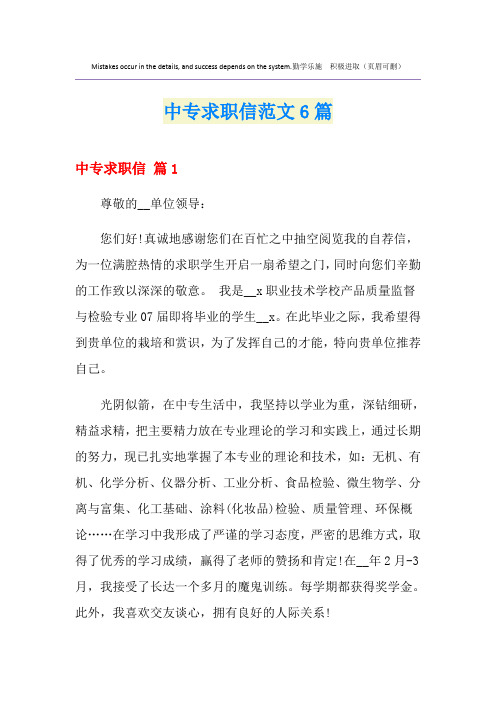 Mistakes occur in the details, and success depends on the system.勤学乐施 积极进取（页眉可删）

中专求职信范文6篇

中专求职信 篇1

尊敬的__单位领导：

您们好!真诚地感谢您们在百忙之中抽空阅览我的自荐信，为一位满腔热情的求职学生开启一扇希望之门，同时向您们辛勤的工作致以深深的敬意。 我是__x职业技术学校产品质量监督与检验专业07届即将毕业的学生__x。在此毕业之际，我希望得到贵单位的栽培和赏识，为了发挥自己的才能，特向贵单位推荐自己。

光阴似箭，在中专生活中，我坚持以学业为重，深钻细研，精益求精，把主要精力放在专业理论的学习和实践上，通过长期的努力，现已扎实地掌握了本专业的理论和技术，如：无机、有机、化学分析、仪器分析、工业分析、食品检验、微生物学、分离与富集、化工基础、涂料(化妆品)检验、质量管理、环保概论……在学习中我形成了严谨的学习态度，严密的思维方式，取得了优秀的学习成绩，赢得了老师的赞扬和肯定!在__年2月-3月，我接受了长达一个多月的魔鬼训练。每学期都获得奖学金。此外，我喜欢交友谈心，拥有良好的人际关系!